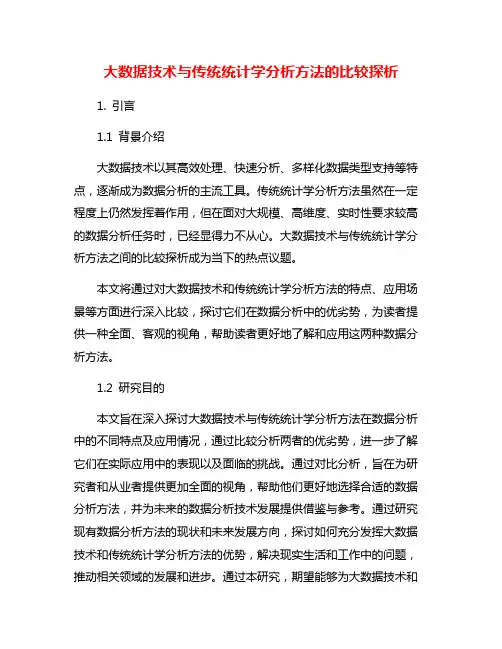 大数据技术与传统统计学分析方法的比较探析

1. 引言

1.1 背景介绍

大数据技术以其高效处理、快速分析、多样化数据类型支持等特点，逐渐成为数据分析的主流工具。传统统计学分析方法虽然在一定程度上仍然发挥着作用，但在面对大规模、高维度、实时性要求较高的数据分析任务时，已经显得力不从心。大数据技术与传统统计学分析方法之间的比较探析成为当下的热点议题。

本文将通过对大数据技术和传统统计学分析方法的特点、应用场景等方面进行深入比较，探讨它们在数据分析中的优劣势，为读者提供一种全面、客观的视角，帮助读者更好地了解和应用这两种数据分析方法。

1.2 研究目的

本文旨在深入探讨大数据技术与传统统计学分析方法在数据分析中的不同特点及应用情况，通过比较分析两者的优劣势，进一步了解它们在实际应用中的表现以及面临的挑战。通过对比分析，旨在为研究者和从业者提供更加全面的视角，帮助他们更好地选择合适的数据分析方法，并为未来的数据分析技术发展提供借鉴与参考。通过研究现有数据分析方法的现状和未来发展方向，探讨如何充分发挥大数据技术和传统统计学分析方法的优势，解决现实生活和工作中的问题，推动相关领域的发展和进步。通过本研究，期望能够为大数据技术和